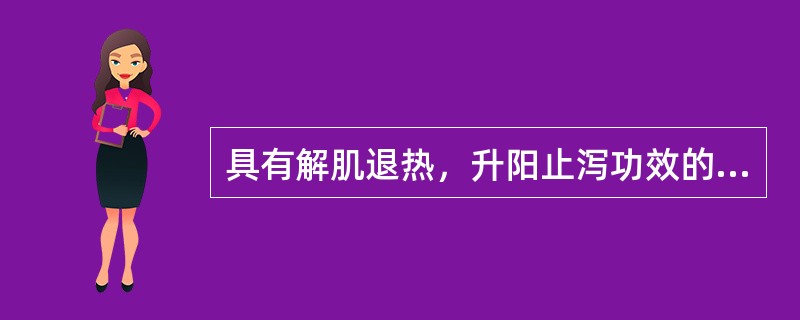 具有解肌退热，升阳止泻功效的...